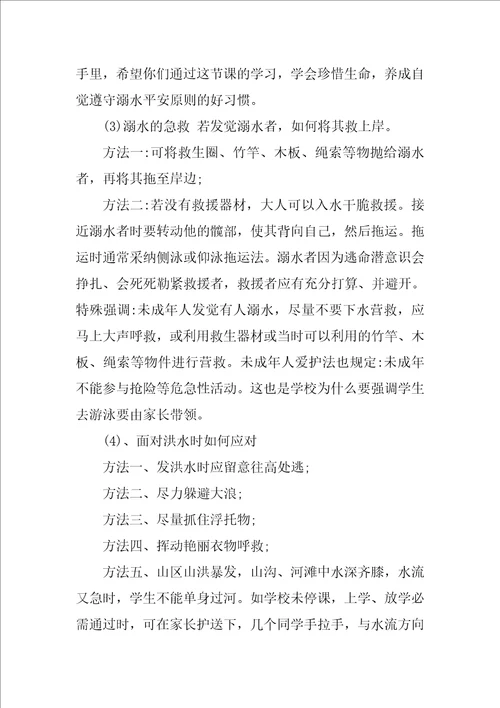 手里，希望你们通过这节课的学习，学会珍惜生命，养成自觉遵守溺水平安原则的好习惯。

(3)溺水的急救 若发觉溺水者，如何将其救上岸。

方法一:可将救生圈、竹竿、木板、绳索等物抛给溺水者，再将其拖至岸边;

方法二:若没有救援器材，大人可以入水干脆救援。接近溺水者时要转动他的髋部，使其背向自己，然后拖运。拖运时通常采纳侧泳或仰泳拖运法。溺水者因为逃命潜意识会挣扎、会死死勒紧救援者，救援者应有充分打算、并避开。特殊强调:未成年人发觉有人溺水，尽量不要下水营救，应马上大声呼救，或利用救生器材或当时可以利用的竹竿、木板、绳索等物件进行营救。未成年人爱护法也规定:未成年不能参与抢险等危急性活动。这也是学校为什么要强调学生去游泳要由家长带领。

(4)、面对洪水时如何应对

方法一、发洪水时应留意往高处逃;

方法二、尽力躲避大浪;

方法三、尽量抓住浮托物;

方法四、挥动艳丽衣物呼救;

方法五、山区山洪暴发，山沟、河滩中水深齐膝，水流又急时，学生不能单身过河。如学校未停课，上学、放学必需通过时，可在家长护送下，几个同学手拉手，与水流方向